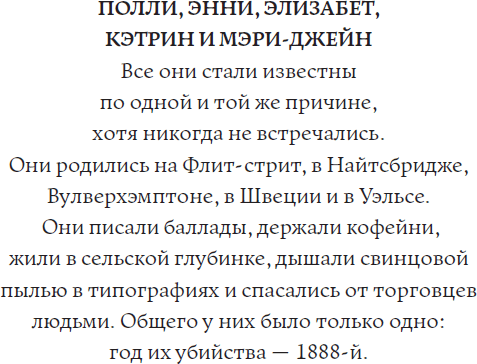 ПОЛЛИ, ЭННИ, ЭЛИЗАБЕТ,
КЭТРИН И МЭРИ-ДЖЕЙН

Все они стали известны по одной и той же причине, хотя никогда не встречались. Они родились на Флит-стрит, в Найтсбридже, Вулверхэмптоне, в Швеции и в Уэльсе. Они писали баллады, держали кофейни, жили в сельской глубинке, дышали свинцовой пылью в типографиях и спасались от торговцев людьми. Общего у них было только одно: год их убийства — 1888-й.